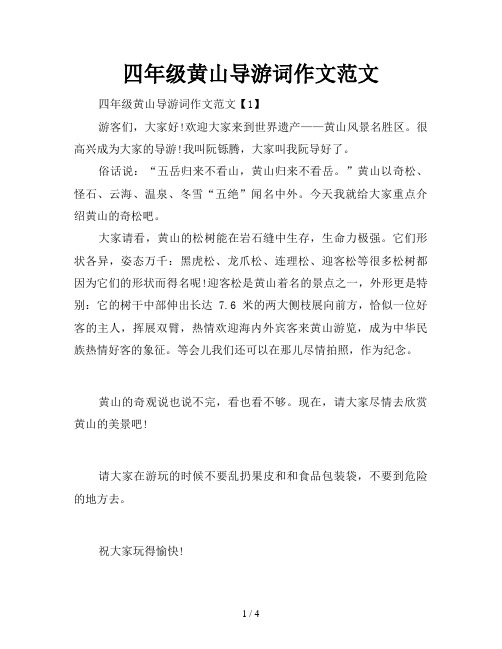 四年级黄山导游词作文范文

四年级黄山导游词作文范文【1】

游客们，大家好!欢迎大家来到世界遗产——黄山风景名胜区。很高兴成为大家的导游!我叫阮铄腾，大家叫我阮导好了。

俗话说：“五岳归来不看山，黄山归来不看岳。”黄山以奇松、怪石、云海、温泉、冬雪“五绝”闻名中外。今天我就给大家重点介绍黄山的奇松吧。

大家请看，黄山的松树能在岩石缝中生存，生命力极强。它们形状各异，姿态万千：黑虎松、龙爪松、连理松、迎客松等很多松树都因为它们的形状而得名呢!迎客松是黄山着名的景点之一，外形更是特别：它的树干中部伸出长达 7.6 米的两大侧枝展向前方，恰似一位好客的主人，挥展双臂，热情欢迎海内外宾客来黄山游览，成为中华民族热情好客的象征。等会儿我们还可以在那儿尽情拍照，作为纪念。

黄山的奇观说也说不完，看也看不够。现在，请大家尽情去欣赏黄山的美景吧!

请大家在游玩的时候不要乱扔果皮和和食品包装袋，不要到危险的地方去。

祝大家玩得愉快!

1 / 4